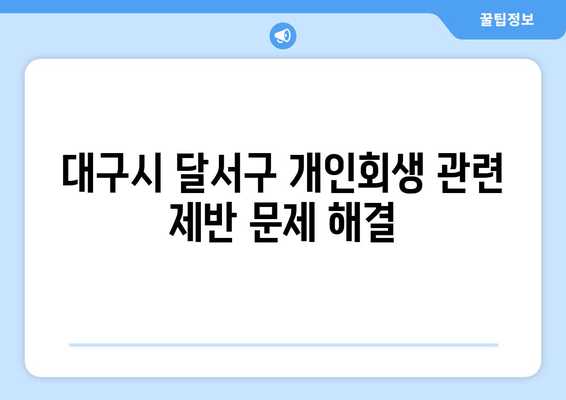 꿀팁정보

대구시 달서구 개인회생 관련 제반 문제 해결